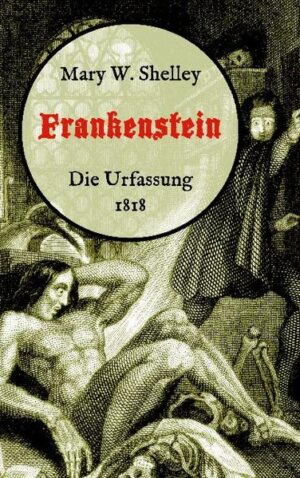 Mary W. Shelley

Frankenstein

Die Urfassung
1818